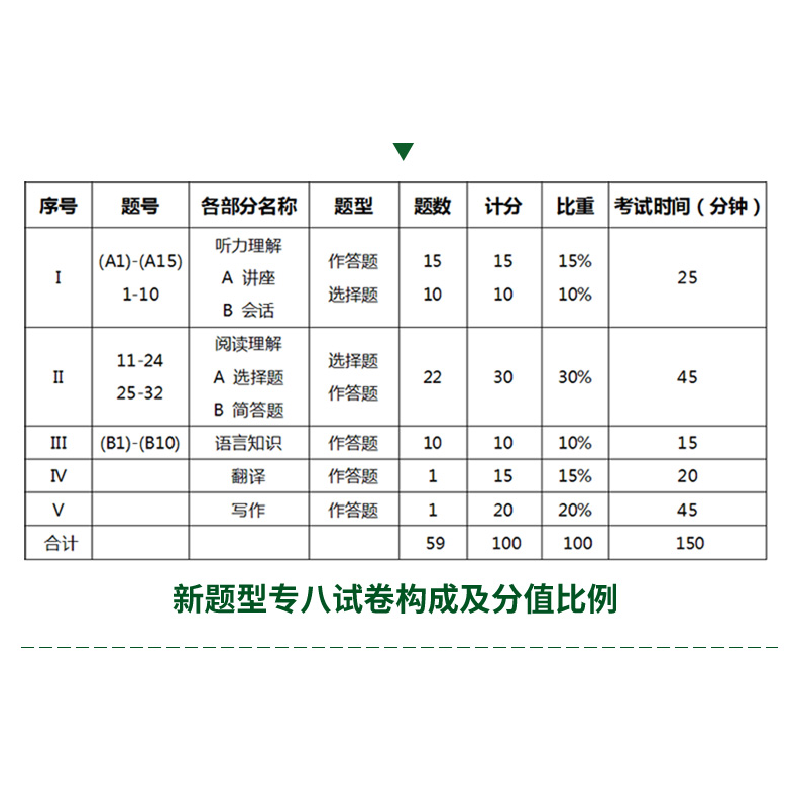 | 序号 | 题号 | 各部分名称 | 题型 | 题数 | 计分 | 比重 | 考试时间（分钟） |
|---|---|---|---|---|---|---|---|
| I | (A1)-(A15) 1-10 | 听力理解 A 讲座 B 会话 | 作答题 选择题 | 15 10 | 15 10 | 15% 10% | 25 |
| II | 11-24 25-32 | 阅读理解 A 选择题 B 简答题 | 选择题 作答题 | 22 | 30 | 30% | 45 |
| III | (B1)-(B10) | 语言知识 | 作答题 | 10 | 10 | 10% | 15 |
| IV | | 翻译 | 作答题 | 1 | 15 | 15% | 20 |
| V | | 写作 | 作答题 | 1 | 20 | 20% | 45 |
| 合计 | | | | 59 | 100 | 100 | 150 |

新题型专八试卷构成及分值比例